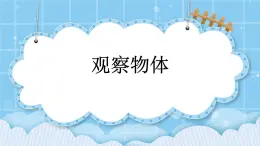 观察物体